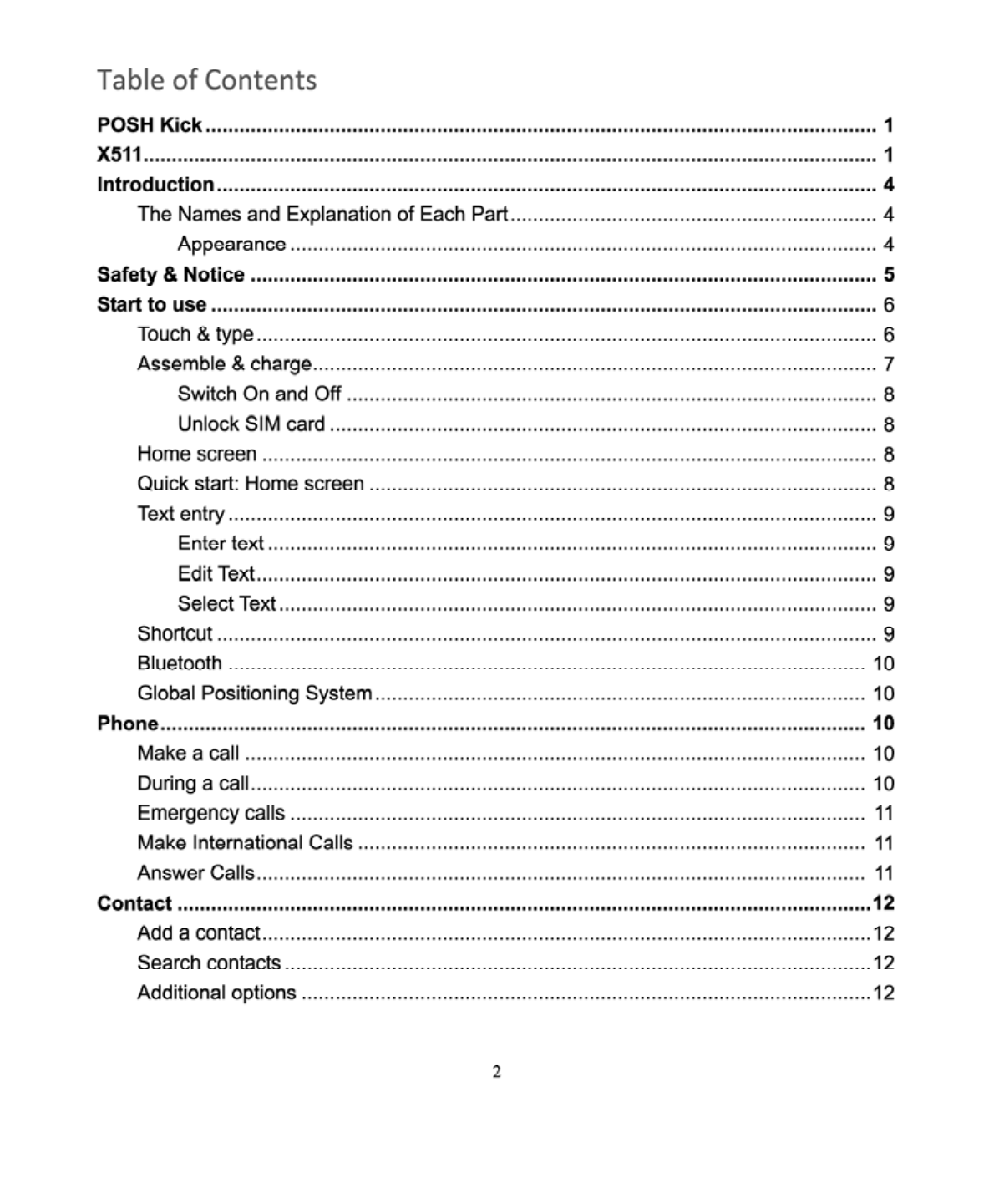 Table of Contents

POSH Kick ........ 1
X511 ........ 1
Introduction ........ 4
The Names and Explanation of Each Part ........ 4
Appearance ........ 4
Safety & Notice ........ 5
Start to use ........ 6
Touch & type ........ 6
Assemble & charge ........ 7
Switch On and Off ........ 8
Unlock SIM card ........ 8
Home screen ........ 8
Quick start: Home screen ........ 8
Text entry ........ 9
Enter text ........ 9
Edit Text ........ 9
Select Text ........ 9
Shortcut ........ 9
Bluetooth ........ 10
Global Positioning System ........ 10
Phone ........ 10
Make a call ........ 10
During a call ........ 10
Emergency calls ........ 11
Make International Calls ........ 11
Answer Calls ........ 11
Contact ........ 12
Add a contact ........ 12
Search contacts ........ 12
Additional options ........ 12

2